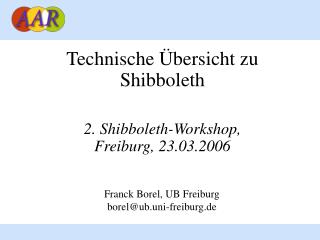 AAR

Technische Übersicht zu Shibboleth

2. Shibboleth-Workshop, Freiburg, 23.03.2006

Franck Borel, UB Freiburg
borel@ub.uni-freiburg.de